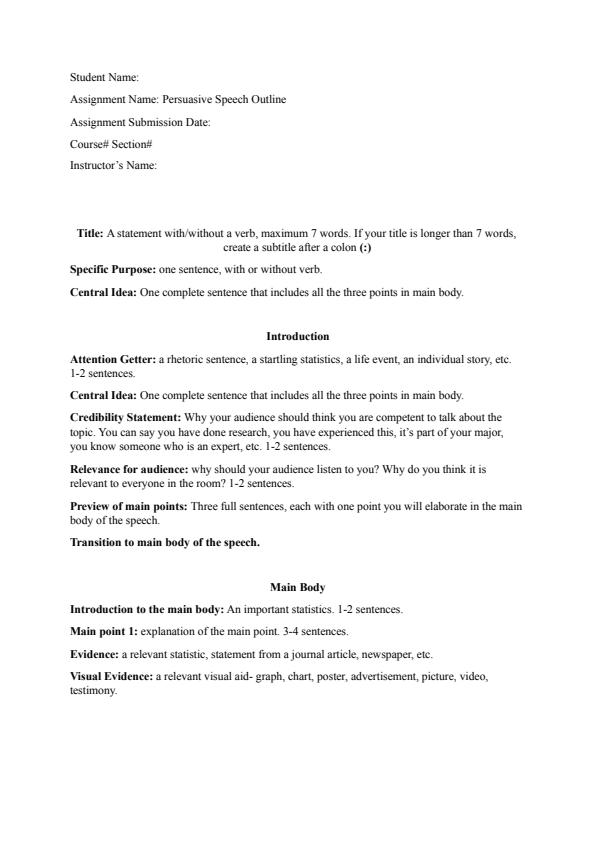 Student Name:

Assignment Name: Persuasive Speech Outline

Assignment Submission Date:

Course# Section#

Instructor's Name:

Title: A statement with/without a verb, maximum 7 words. If your title is longer than 7 words, create a subtitle after a colon (:)

Specific Purpose: one sentence, with or without verb.

Central Idea: One complete sentence that includes all the three points in main body.

Introduction

Attention Getter: a rhetoric sentence, a startling statistics, a life event, an individual story, etc. 1-2 sentences.

Central Idea: One complete sentence that includes all the three points in main body.

Credibility Statement: Why your audience should think you are competent to talk about the topic. You can say you have done research, you have experienced this, it's part of your major, you know someone who is an expert, etc. 1-2 sentences.

Relevance for audience: why should your audience listen to you? Why do you think it is relevant to everyone in the room? 1-2 sentences.

Preview of main points: Three full sentences, each with one point you will elaborate in the main body of the speech.

Transition to main body of the speech.

Main Body

Introduction to the main body: An important statistics. 1-2 sentences.

Main point 1: explanation of the main point. 3-4 sentences.

Evidence: a relevant statistic, statement from a journal article, newspaper, etc.

Visual Evidence: a relevant visual aid- graph, chart, poster, advertisement, picture, video, testimony.